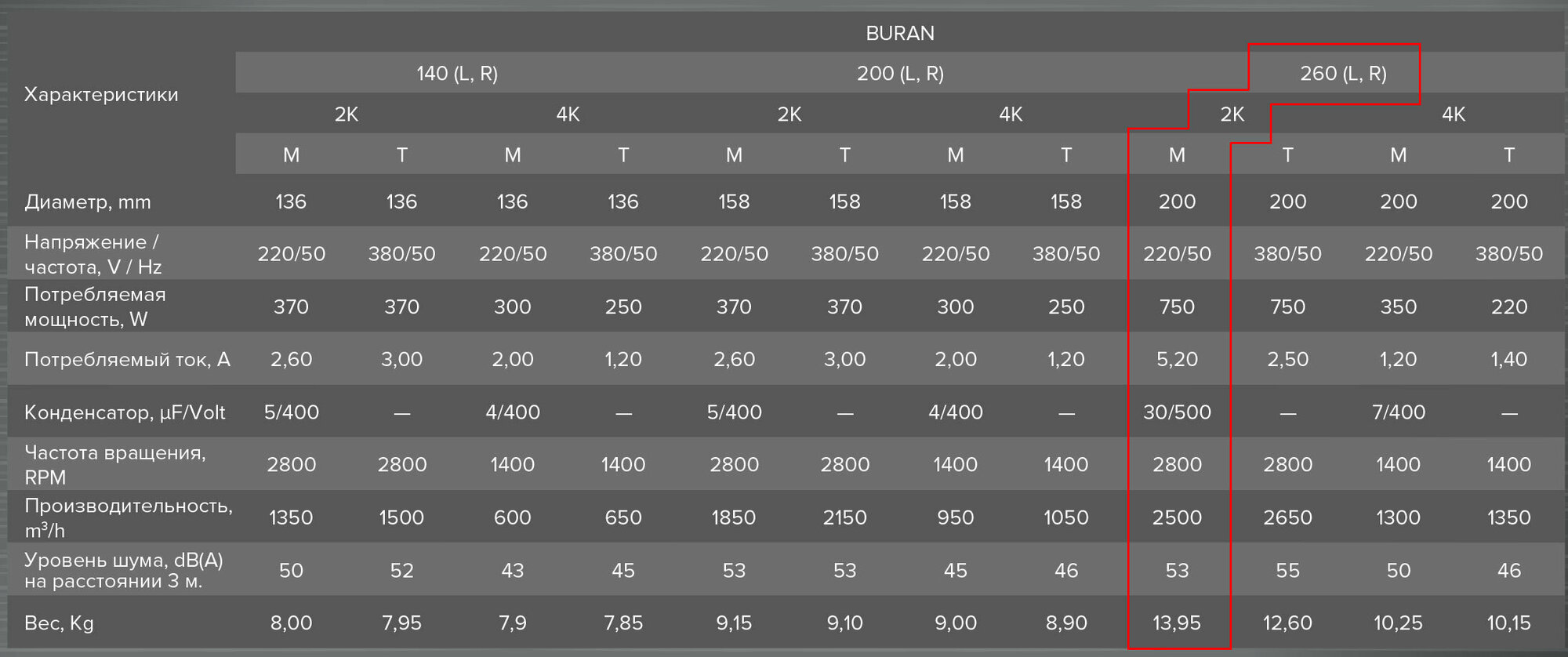 | Характеристики | BURAN | | | | | | | | | | | |
|---|---|---|---|---|---|---|---|---|---|---|---|---|
| | 140 (L, R) | | | | 200 (L, R) | | | | 260 (L, R) | | | |
| | 2K | | 4K | | 2K | | 4K | | 2K | | 4K | |
| | M | T | M | T | M | T | M | T | M | T | M | T |
| Диаметр, mm | 136 | 136 | 136 | 136 | 158 | 158 | 158 | 158 | 200 | 200 | 200 | 200 |
| Напряжение / частота, V / Hz | 220/50 | 380/50 | 220/50 | 380/50 | 220/50 | 380/50 | 220/50 | 380/50 | 220/50 | 380/50 | 220/50 | 380/50 |
| Потребляемая мощность, W | 370 | 370 | 300 | 250 | 370 | 370 | 300 | 250 | 750 | 750 | 350 | 220 |
| Потребляемый ток, A | 2,60 | 3,00 | 2,00 | 1,20 | 2,60 | 3,00 | 2,00 | 1,20 | 5,20 | 2,50 | 1,20 | 1,40 |
| Конденсатор, µF/Volt | 5/400 | — | 4/400 | — | 5/400 | — | 4/400 | — | 30/500 | — | 7/400 | — |
| Частота вращения, RPM | 2800 | 2800 | 1400 | 1400 | 2800 | 2800 | 1400 | 1400 | 2800 | 2800 | 1400 | 1400 |
| Производительность, $m^3/h$ | 1350 | 1500 | 600 | 650 | 1850 | 2150 | 950 | 1050 | 2500 | 2650 | 1300 | 1350 |
| Уровень шума, dB(A) на расстоянии 3 м. | 50 | 52 | 43 | 45 | 53 | 53 | 45 | 46 | 53 | 55 | 50 | 46 |
| Вес, Kg | 8,00 | 7,95 | 7,9 | 7,85 | 9,15 | 9,10 | 9,00 | 8,90 | 13,95 | 12,60 | 10,25 | 10,15 |